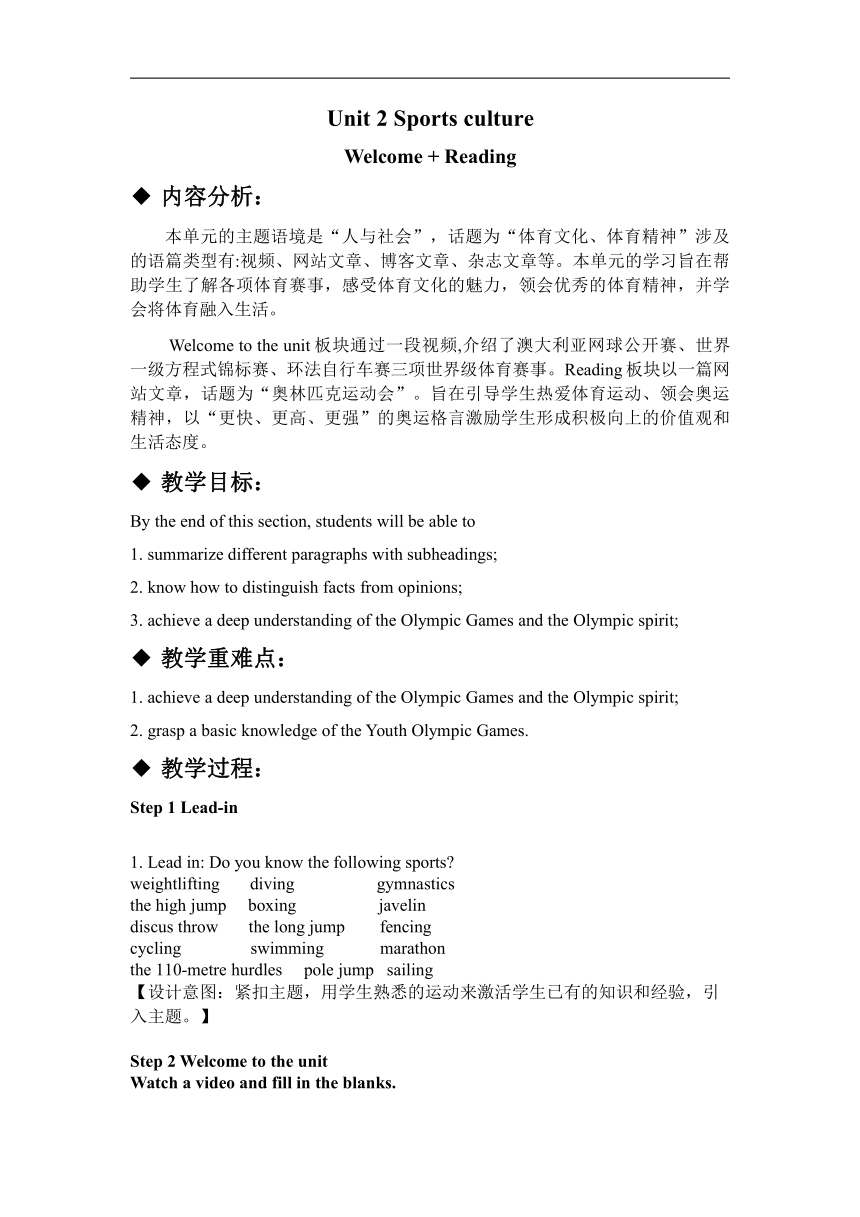 Unit 2 Sports culture

Welcome + Reading

◆ 内容分析：

本单元的主题语境是“人与社会”，话题为“体育文化、体育精神”涉及的语篇类型有:视频、网站文章、博客文章、杂志文章等。本单元的学习旨在帮助学生了解各项体育赛事，感受体育文化的魅力，领会优秀的体育精神，并学会将体育融入生活。

Welcome to the unit 板块通过一段视频,介绍了澳大利亚网球公开赛、世界一级方程式锦标赛、环法自行车赛三项世界级体育赛事。Reading 板块以一篇网站文章，话题为“奥林匹克运动会”。旨在引导学生热爱体育运动、领会奥运精神，以“更快、更高、更强”的奥运格言激励学生形成积极向上的价值观和生活态度。

◆ 教学目标：

By the end of this section, students will be able to

1. summarize different paragraphs with subheadings;

2. know how to distinguish facts from opinions;

3. achieve a deep understanding of the Olympic Games and the Olympic spirit;

◆ 教学重难点：

1. achieve a deep understanding of the Olympic Games and the Olympic spirit;

2. grasp a basic knowledge of the Youth Olympic Games.

◆ 教学过程：

Step 1 Lead-in

1. Lead in: Do you know the following sports?
weightlifting diving gymnastics
the high jump boxing javelin
discus throw the long jump fencing
cycling swimming marathon
the 110-metre hurdles pole jump sailing
【设计意图：紧扣主题，用学生熟悉的运动来激活学生已有的知识和经验，引入主题。】

Step 2 Welcome to the unit
Watch a video and fill in the blanks.